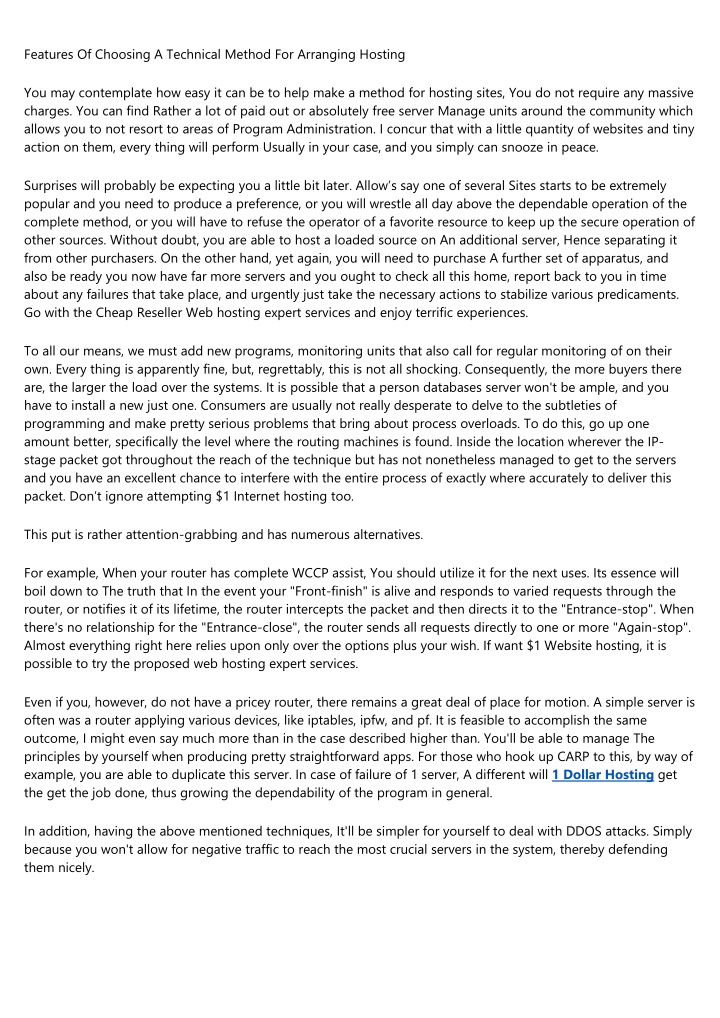 Features Of Choosing A Technical Method For Arranging Hosting

You may contemplate how easy it can be to help make a method for hosting sites, You do not require any massive charges. You can find Rather a lot of paid out or absolutely free server Manage units around the community which allows you to not resort to areas of Program Administration. I concur that with a little quantity of websites and tiny action on them, every thing will perform Usually in your case, and you simply can snooze in peace.

Surprises will probably be expecting you a little bit later. Allow's say one of several Sites starts to be extremely popular and you need to produce a preference, or you will wrestle all day above the dependable operation of the complete method, or you will have to refuse the operator of a favorite resource to keep up the secure operation of other sources. Without doubt, you are able to host a loaded source on An additional server, Hence separating it from other purchasers. On the other hand, yet again, you will need to purchase A further set of apparatus, and also be ready you now have far more servers and you ought to check all this home, report back to you in time about any failures that take place, and urgently just take the necessary actions to stabilize various predicaments. Go with the Cheap Reseller Web hosting expert services and enjoy terrific experiences.

To all our means, we must add new programs, monitoring units that also call for regular monitoring of on their own. Every thing is apparently fine, but, regrettably, this is not all shocking. Consequently, the more buyers there are, the larger the load over the systems. It is possible that a person databases server won't be ample, and you have to install a new just one. Consumers are usually not really desperate to delve to the subtleties of programming and make pretty serious problems that bring about process overloads. To do this, go up one amount better, specifically the level where the routing machines is found. Inside the location wherever the IP-stage packet got throughout the reach of the technique but has not nonetheless managed to get to the servers and you have an excellent chance to interfere with the entire process of exactly where accurately to deliver this packet. Don't ignore attempting $1 Internet hosting too.

This put is rather attention-grabbing and has numerous alternatives.

For example, When your router has complete WCCP assist, You should utilize it for the next uses. Its essence will boil down to The truth that In the event your "Front-finish" is alive and responds to varied requests through the router, or notifies it of its lifetime, the router intercepts the packet and then directs it to the "Entrance-stop". When there's no relationship for the "Entrance-close", the router sends all requests directly to one or more "Again-stop". Almost everything right here relies upon only over the options plus your wish. If want $1 Website hosting, it is possible to try the proposed web hosting expert services.

Even if you, however, do not have a pricey router, there remains a great deal of place for motion. A simple server is often was a router applying various devices, like iptables, ipfw, and pf. It is feasible to accomplish the same outcome, I might even say much more than in the case described higher than. You'll be able to manage The principles by yourself when producing pretty straightforward apps. For those who hook up CARP to this, by way of example, you are able to duplicate this server. In case of failure of 1 server, A different will 1 Dollar Hosting get the get the job done, thus growing the dependability of the program in general.

In addition, having the above mentioned techniques, It'll be simpler for yourself to deal with DDOS attacks. Simply because you won't allow for negative traffic to reach the most crucial servers in the system, thereby defending them nicely.